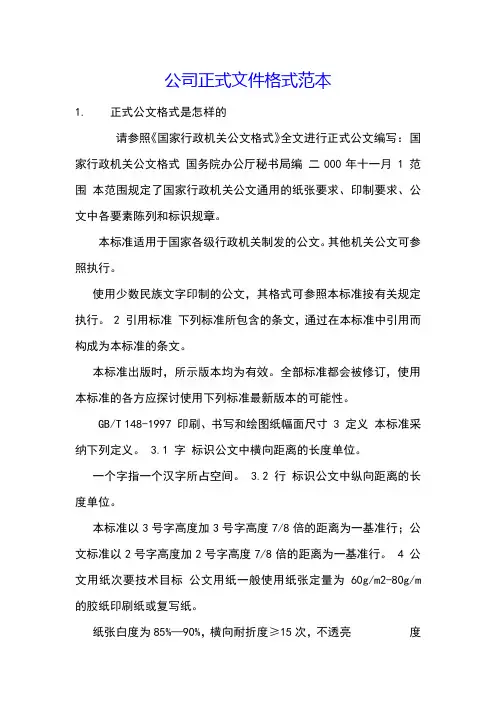 公司正式文件格式范本

1.　　正式公文格式是怎样的

请参照《国家行政机关公文格式》全文进行正式公文编写：国家行政机关公文格式 国务院办公厅秘书局编 二 000 年十一月 1 范围 本范围规定了国家行政机关公文通用的纸张要求、印制要求、公文中各要素陈列和标识规章。

本标准适用于国家各级行政机关制发的公文。其他机关公文可参照执行。

使用少数民族文字印制的公文，其格式可参照本标准按有关规定执行。 2 引用标准 下列标准所包含的条文，通过在本标准中引用而构成为本标准的条文。

本标准出版时，所示版本均为有效。全部标准都会被修订，使用本标准的各方应探讨使用下列标准最新版本的可能性。

GB/T 148-1997 印刷、书写和绘图纸幅面尺寸 3 定义 本标准采纳下列定义。 3.1 字 标识公文中横向距离的长度单位。

一个字指一个汉字所占空间。 3.2 行 标识公文中纵向距离的长度单位。

本标准以 3 号字高度加 3 号字高度 7/8 倍的距离为一基准行；公文标准以 2 号字高度加 2 号字高度 7/8 倍的距离为一基准行。 4 公文用纸次要技术目标 公文用纸一般使用纸张定量为 60g/m2-80g/m 的胶纸印刷纸或复写纸。

纸张白度为 85%—90%，横向耐折度≥15 次，不透亮　　　　度